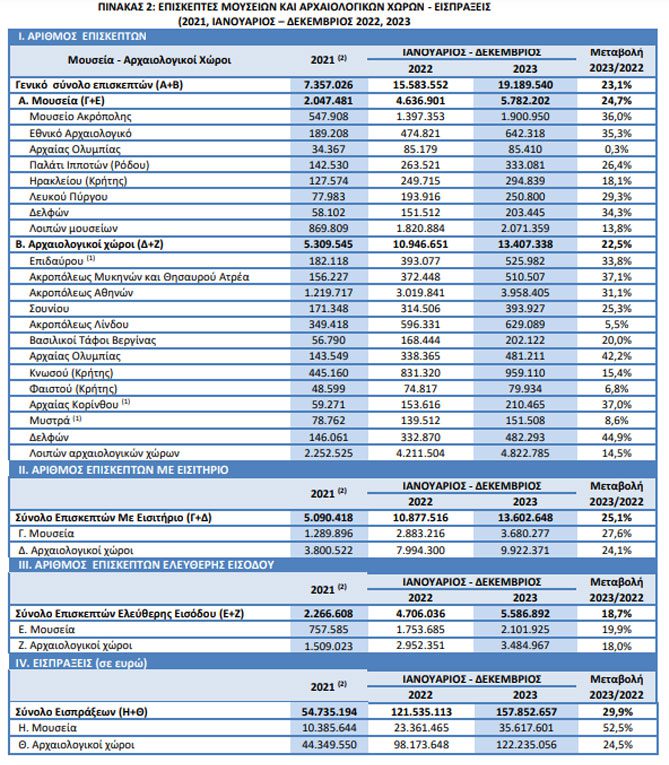 ΠΙΝΑΚΑΣ 2: ΕΠΙΣΚΕΠΤΕΣ ΜΟΥΣΕΙΩΝ ΚΑΙ ΑΡΧΑΙΟΛΟΓΙΚΩΝ ΧΩΡΩΝ - ΕΙΣΠΡΑΞΕΙΣ (2021, ΙΑΝΟΥΑΡΙΟΣ – ΔΕΚΕΜΒΡΙΟΣ 2022, 2023

I. ΑΡΙΘΜΟΣ ΕΠΙΣΚΕΠΤΩΝ

| Μουσεία - Αρχαιολογικοί Χώροι | 2021 $^{(2)}$ | ΙΑΝΟΥΑΡΙΟΣ - ΔΕΚΕΜΒΡΙΟΣ 2022 | ΙΑΝΟΥΑΡΙΟΣ - ΔΕΚΕΜΒΡΙΟΣ 2023 | Μεταβολή 2023/2022 |
|---|---|---|---|---|
| Γενικό σύνολο επισκεπτών (Α+Β) | 7.357.026 | 15.583.552 | 19.189.540 | 23,1% |
| Α. Μουσεία (Γ+Ε) | 2.047.481 | 4.636.901 | 5.782.202 | 24,7% |
| Μουσείο Ακρόπολης | 547.908 | 1.397.353 | 1.900.950 | 36,0% |
| Εθνικό Αρχαιολογικό | 189.208 | 474.821 | 642.318 | 35,3% |
| Αρχαίας Ολυμπίας | 34.367 | 85.179 | 85.410 | 0,3% |
| Παλάτι Ιπποτών (Ρόδου) | 142.530 | 263.521 | 333.081 | 26,4% |
| Ηρακλείου (Κρήτης) | 127.574 | 249.715 | 294.839 | 18,1% |
| Λευκού Πύργου | 77.983 | 193.916 | 250.800 | 29,3% |
| Δελφών | 58.102 | 151.512 | 203.445 | 34,3% |
| Λοιπών μουσείων | 869.809 | 1.820.884 | 2.071.359 | 13,8% |
| Β. Αρχαιολογικοί χώροι (Δ+Ζ) | 5.309.545 | 10.946.651 | 13.407.338 | 22,5% |
| Επιδαύρου $^{(1)}$ | 182.118 | 393.077 | 525.982 | 33,8% |
| Ακροπόλεως Μυκηνών και Θησαυρού Ατρέα | 156.227 | 372.448 | 510.507 | 37,1% |
| Ακροπόλεως Αθηνών | 1.219.717 | 3.019.841 | 3.958.405 | 31,1% |
| Σουνίου | 171.348 | 314.506 | 393.927 | 25,3% |
| Ακροπόλεως Λίνδου | 349.418 | 596.331 | 629.089 | 5,5% |
| Βασιλικοί Τάφοι Βεργίνας | 56.790 | 168.444 | 202.122 | 20,0% |
| Αρχαίας Ολυμπίας | 143.549 | 338.365 | 481.211 | 42,2% |
| Κνωσού (Κρήτης) | 445.160 | 831.320 | 959.110 | 15,4% |
| Φαιστού (Κρήτης) | 48.599 | 74.817 | 79.934 | 6,8% |
| Αρχαίας Κορίνθου $^{(1)}$ | 59.271 | 153.616 | 210.465 | 37,0% |
| Μυστρά $^{(1)}$ | 78.762 | 139.512 | 151.508 | 8,6% |
| Δελφών | 146.061 | 332.870 | 482.293 | 44,9% |
| Λοιπών αρχαιολογικών χώρων | 2.252.525 | 4.211.504 | 4.822.785 | 14,5% |

II. ΑΡΙΘΜΟΣ ΕΠΙΣΚΕΠΤΩΝ ΜΕ ΕΙΣΙΤΗΡΙΟ

| | 2021 $^{(2)}$ | ΙΑΝΟΥΑΡΙΟΣ - ΔΕΚΕΜΒΡΙΟΣ 2022 | ΙΑΝΟΥΑΡΙΟΣ - ΔΕΚΕΜΒΡΙΟΣ 2023 | Μεταβολή 2023/2022 |
|---|---|---|---|---|
| Σύνολο Επισκεπτών Με Εισιτήριο (Γ+Δ) | 5.090.418 | 10.877.516 | 13.602.648 | 25,1% |
| Γ. Μουσεία | 1.289.896 | 2.883.216 | 3.680.277 | 27,6% |
| Δ. Αρχαιολογικοί χώροι | 3.800.522 | 7.994.300 | 9.922.371 | 24,1% |

III. ΑΡΙΘΜΟΣ ΕΠΙΣΚΕΠΤΩΝ ΕΛΕΥΘΕΡΗΣ ΕΙΣΟΔΟΥ

| | 2021 $^{(2)}$ | ΙΑΝΟΥΑΡΙΟΣ - ΔΕΚΕΜΒΡΙΟΣ 2022 | ΙΑΝΟΥΑΡΙΟΣ - ΔΕΚΕΜΒΡΙΟΣ 2023 | Μεταβολή 2023/2022 |
|---|---|---|---|---|
| Σύνολο Επισκεπτών Ελεύθερης Εισόδου (Ε+Ζ) | 2.266.608 | 4.706.036 | 5.586.892 | 18,7% |
| Ε. Μουσεία | 757.585 | 1.753.685 | 2.101.925 | 19,9% |
| Ζ. Αρχαιολογικοί χώροι | 1.509.023 | 2.952.351 | 3.484.967 | 18,0% |

IV. ΕΙΣΠΡΑΞΕΙΣ (σε ευρώ)

| | 2021 $^{(2)}$ | ΙΑΝΟΥΑΡΙΟΣ - ΔΕΚΕΜΒΡΙΟΣ 2022 | ΙΑΝΟΥΑΡΙΟΣ - ΔΕΚΕΜΒΡΙΟΣ 2023 | Μεταβολή 2023/2022 |
|---|---|---|---|---|
| Σύνολο Εισπράξεων (Η+Θ) | 54.735.194 | 121.535.113 | 157.852.657 | 29,9% |
| Η. Μουσεία | 10.385.644 | 23.361.465 | 35.617.601 | 52,5% |
| Θ. Αρχαιολογικοί χώροι | 44.349.550 | 98.173.648 | 122.235.056 | 24,5% |